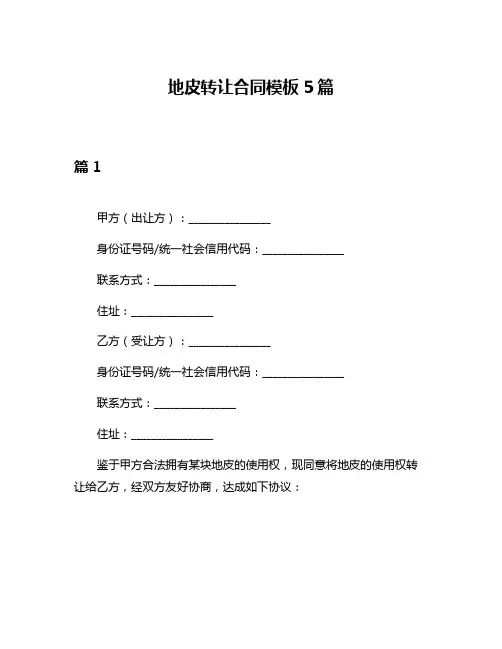 地皮转让合同模板 5 篇

篇 1

甲方（出让方）：______________

身份证号码/统一社会信用代码：______________

联系方式：______________

住址：______________

乙方（受让方）：______________

身份证号码/统一社会信用代码：______________

联系方式：______________

住址：______________

鉴于甲方合法拥有某块地皮的使用权，现同意将地皮的使用权转让给乙方，经双方友好协商，达成如下协议：